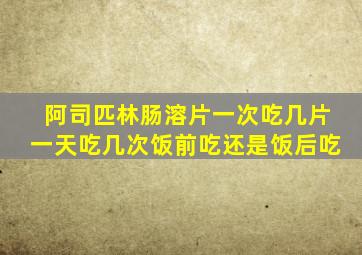 阿司匹林肠溶片一次吃几片
一天吃几次饭前吃还是饭后吃